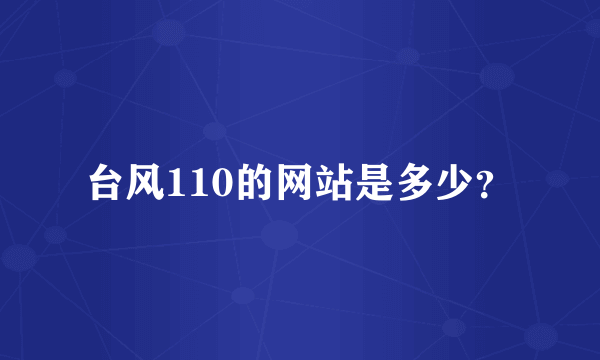 台风110的网站是多少?